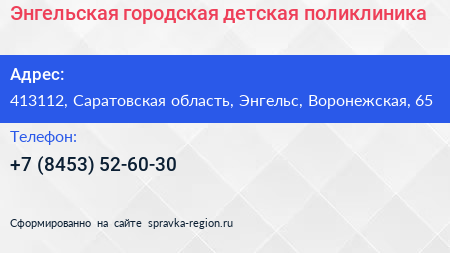 Энгельская городская детская поликлиника

Адрес:

413112, Саратовская область, Энгельс, Воронежская, 65

Телефон:

+7 (8453) 52-60-30

Сформированно на сайте spravka-region.ru